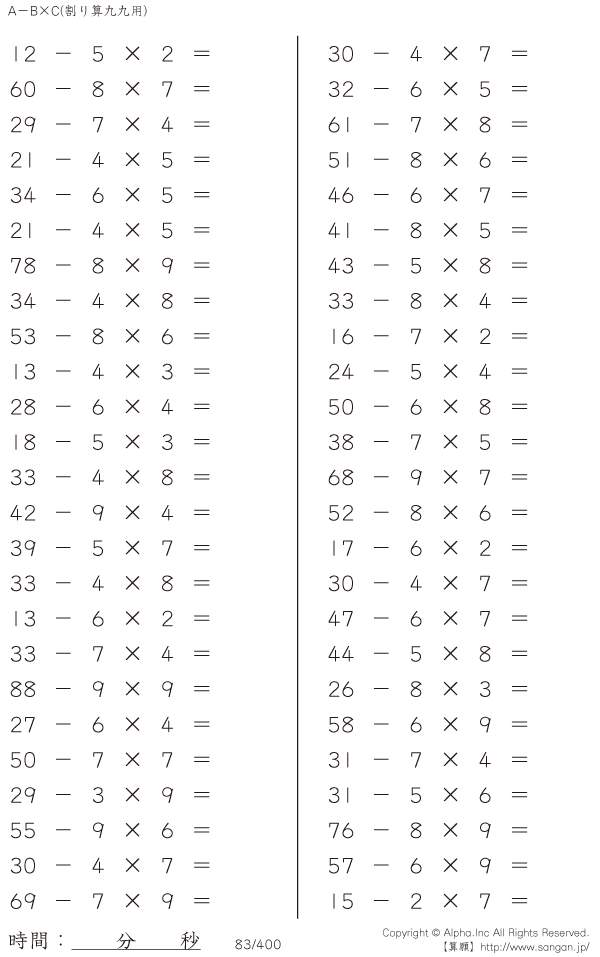 A－B×C(割り算九九用)

$12 - 5 \times 2 =$
$60 - 8 \times 7 =$
$29 - 7 \times 4 =$
$21 - 4 \times 5 =$
$34 - 6 \times 5 =$
$21 - 4 \times 5 =$
$78 - 8 \times 9 =$
$34 - 4 \times 8 =$
$53 - 8 \times 6 =$
$13 - 4 \times 3 =$
$28 - 6 \times 4 =$
$18 - 5 \times 3 =$
$33 - 4 \times 8 =$
$42 - 9 \times 4 =$
$39 - 5 \times 7 =$
$33 - 4 \times 8 =$
$13 - 6 \times 2 =$
$33 - 7 \times 4 =$
$88 - 9 \times 9 =$
$27 - 6 \times 4 =$
$50 - 7 \times 7 =$
$29 - 3 \times 9 =$
$55 - 9 \times 6 =$
$30 - 4 \times 7 =$
$69 - 7 \times 9 =$

$30 - 4 \times 7 =$
$32 - 6 \times 5 =$
$61 - 7 \times 8 =$
$51 - 8 \times 6 =$
$46 - 6 \times 7 =$
$41 - 8 \times 5 =$
$43 - 5 \times 8 =$
$33 - 8 \times 4 =$
$16 - 7 \times 2 =$
$24 - 5 \times 4 =$
$50 - 6 \times 8 =$
$38 - 7 \times 5 =$
$68 - 9 \times 7 =$
$52 - 8 \times 6 =$
$17 - 6 \times 2 =$
$30 - 4 \times 7 =$
$47 - 6 \times 7 =$
$44 - 5 \times 8 =$
$26 - 8 \times 3 =$
$58 - 6 \times 9 =$
$31 - 7 \times 4 =$
$31 - 5 \times 6 =$
$76 - 8 \times 9 =$
$57 - 6 \times 9 =$
$15 - 2 \times 7 =$

時間：____分____秒 83/400

Copyright © Alpha.Inc All Rights Reserved.
【算願】http://www.sangan.jp/